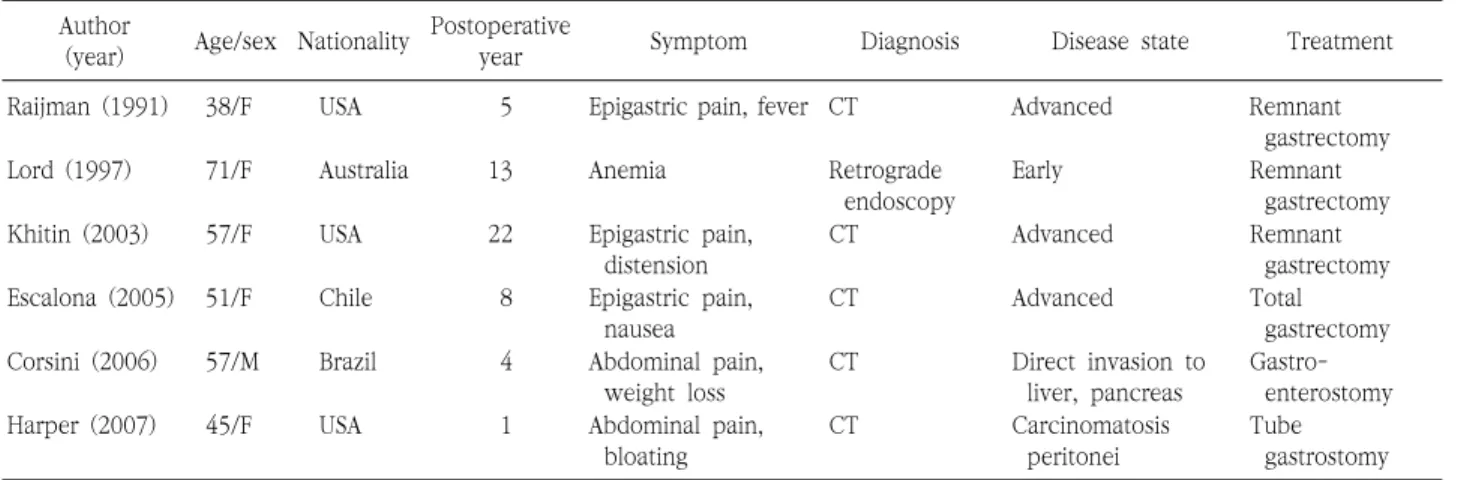 | Author (year) | Age/sex | Nationality | Postoperative year | Symptom | Diagnosis | Disease state | Treatment |
|---|---|---|---|---|---|---|---|
| Raijman (1991) | 38/F | USA | 5 | Epigastric pain, fever | CT | Advanced | Remnant gastrectomy |
| Lord (1997) | 71/F | Australia | 13 | Anemia | Retrograde endoscopy | Early | Remnant gastrectomy |
| Khitin (2003) | 57/F | USA | 22 | Epigastric pain, distension | CT | Advanced | Remnant gastrectomy |
| Escalona (2005) | 51/F | Chile | 8 | Epigastric pain, nausea | CT | Advanced | Total gastrectomy |
| Corsini (2006) | 57/M | Brazil | 4 | Abdominal pain, weight loss | CT | Direct invasion to liver, pancreas | Gastro-enterostomy |
| Harper (2007) | 45/F | USA | 1 | Abdominal pain, bloating | CT | Carcinomatosis peritonei | Tube gastrostomy |